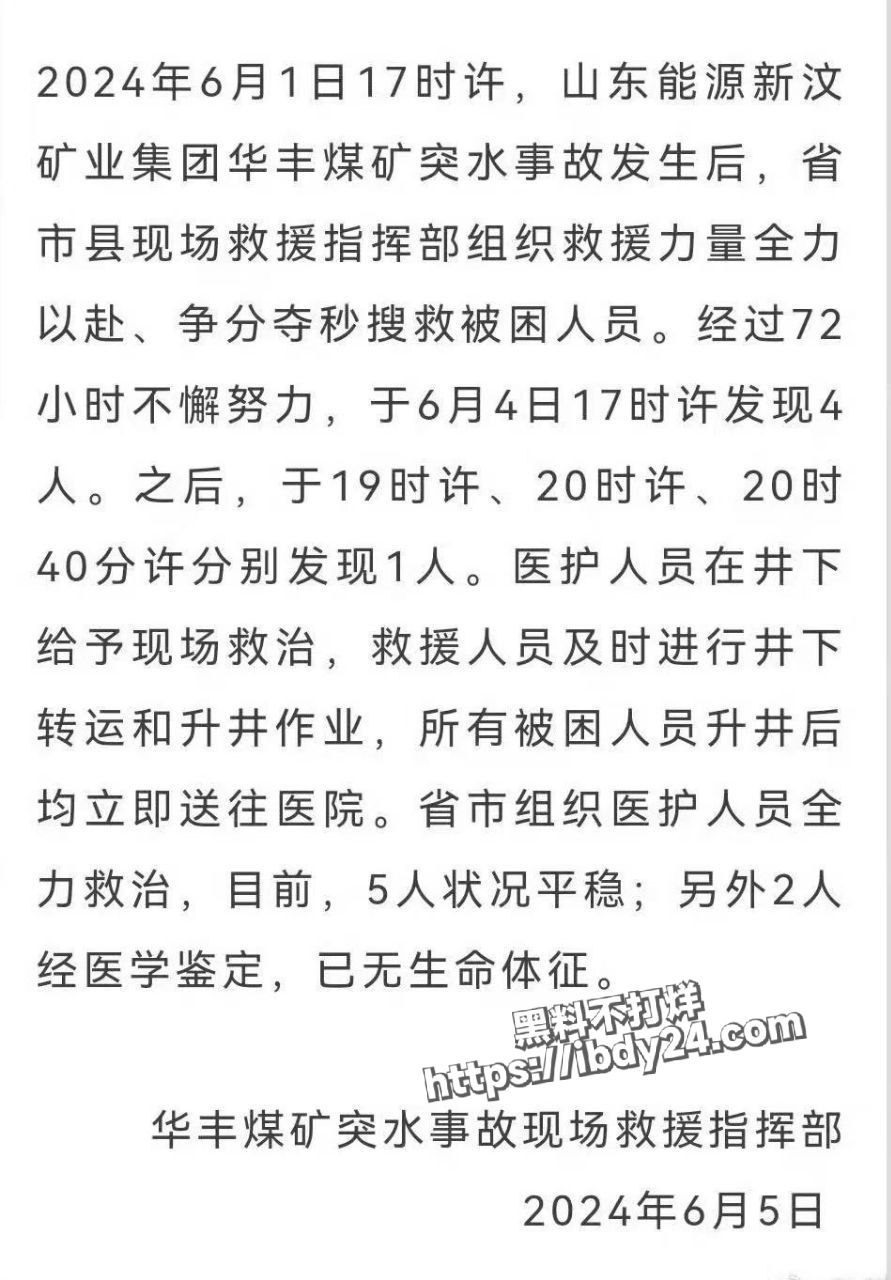 2024年6月1日17时许，山东能源新汶矿业集团华丰煤矿突水事故发生后，省市县现场救援指挥部组织救援力量全力以赴、争分夺秒搜救被困人员。经过72小时不懈努力，于6月4日17时许发现4人。之后，于19时许、20时许、20时40分许分别发现1人。医护人员在井下给予现场救治，救援人员及时进行井下转运和升井作业，所有被困人员升井后均立即送往医院。省市组织医护人员全力救治，目前，5人状况平稳；另外2人经医学鉴定，已无生命体征。

黑料不打烊
https://ibdy24.com

华丰煤矿突水事故现场救援指挥部
2024年6月5日